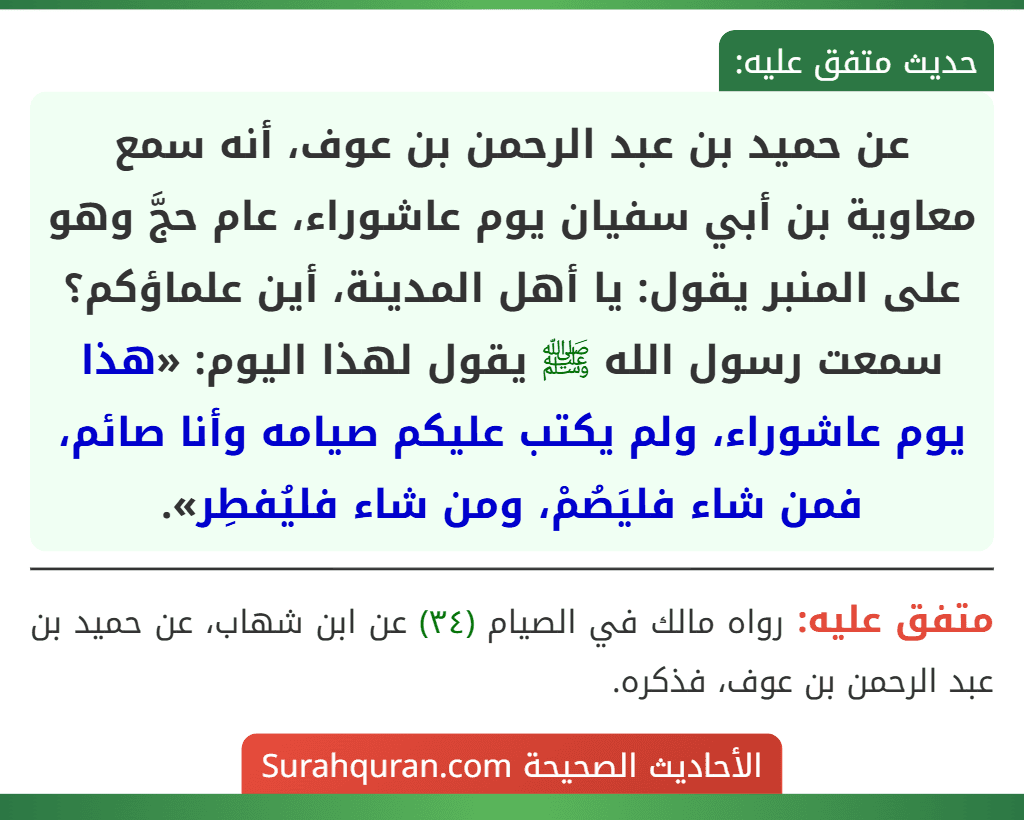 حديث متفق عليه:

عن حميد بن عبد الرحمن بن عوف، أنه سمع معاوية بن أبي سفيان يوم عاشوراء، عام حجَّ وهو على المنبر يقول: يا أهل المدينة، أين علماؤكم؟ سمعت رسول الله ﷺ يقول لهذا اليوم: «هذا يوم عاشوراء، ولم يكتب عليكم صيامه وأنا صائم، فمن شاء فليَصُمْ، ومن شاء فليُفطِر».

متفق عليه: رواه مالك في الصيام (٣٤) عن ابن شهاب، عن حميد بن عبد الرحمن بن عوف، فذكره.

الأحاديث الصحيحة Surahquran.com